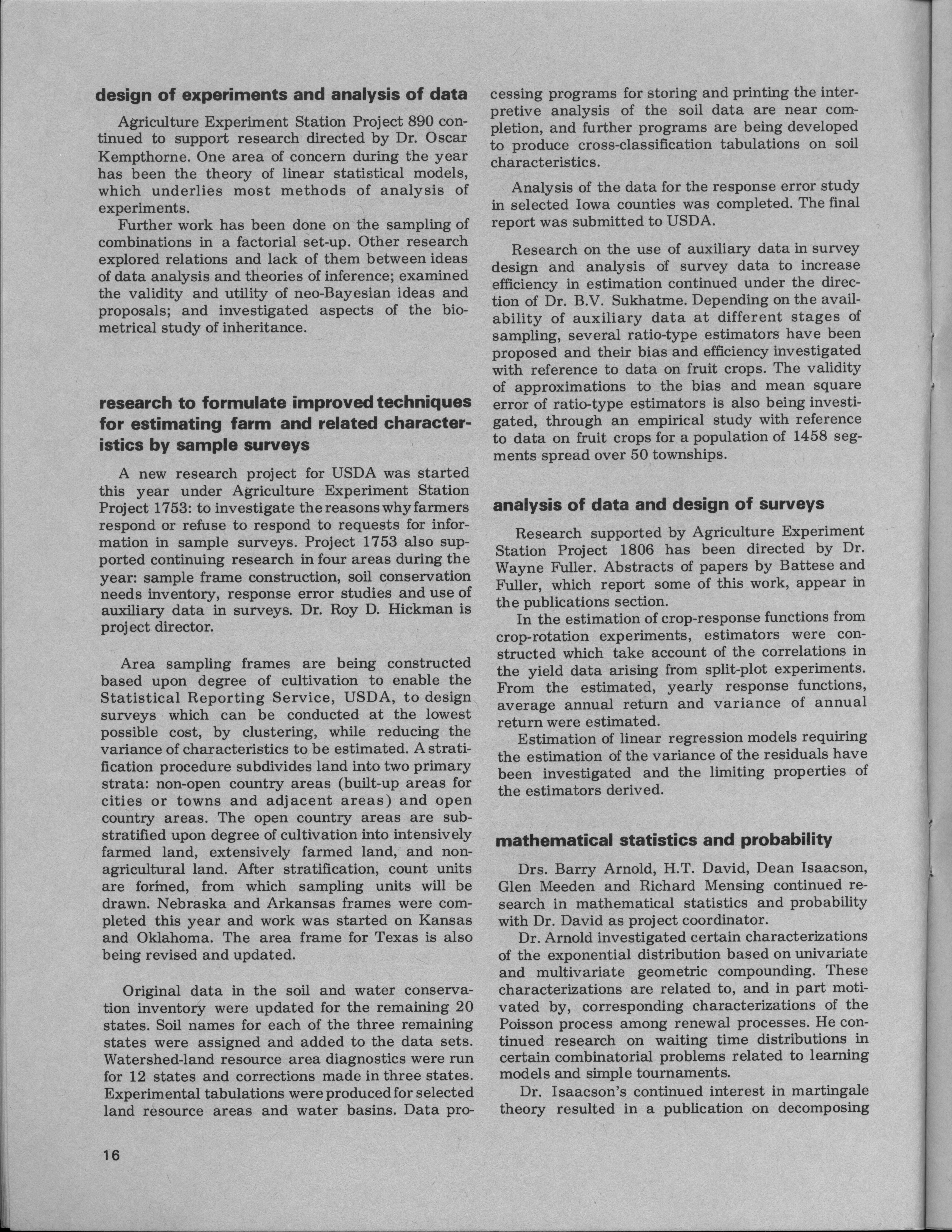 design of experiments and analysis of data

Agriculture Experiment Station Project 890 continued to support research directed by Dr. Oscar Kempthorne. One area of concern during the year has been the theory of linear statistical models, which underlies most methods of analysis of experiments.

Further work has been done on the sampling of combinations in a factorial set-up. Other research explored relations and lack of them between ideas of data analysis and theories of inference; examined the validity and utility of neo-Bayesian ideas and proposals; and investigated aspects of the biometrical study of inheritance.

research to formulate improved techniques for estimating farm and related characteristics by sample surveys

A new research project for USDA was started this year under Agriculture Experiment Station Project 1753: to investigate the reasons why farmers respond or refuse to respond to requests for information in sample surveys. Project 1753 also supported continuing research in four areas during the year: sample frame construction, soil conservation needs inventory, response error studies and use of auxiliary data in surveys. Dr. Roy D. Hickman is project director.

Area sampling frames are being constructed based upon degree of cultivation to enable the Statistical Reporting Service, USDA, to design surveys which can be conducted at the lowest possible cost, by clustering, while reducing the variance of characteristics to be estimated. A stratification procedure subdivides land into two primary strata: non-open country areas (built-up areas for cities or towns and adjacent areas) and open country areas. The open country areas are substratified upon degree of cultivation into intensively farmed land, extensively farmed land, and nonagricultural land. After stratification, count units are formed, from which sampling units will be drawn. Nebraska and Arkansas frames were completed this year and work was started on Kansas and Oklahoma. The area frame for Texas is also being revised and updated.

Original data in the soil and water conservation inventory were updated for the remaining 20 states. Soil names for each of the three remaining states were assigned and added to the data sets. Watershed-land resource area diagnostics were run for 12 states and corrections made in three states. Experimental tabulations were produced for selected land resource areas and water basins. Data processing programs for storing and printing the interpretive analysis of the soil data are near completion, and further programs are being developed to produce cross-classification tabulations on soil characteristics.

Analysis of the data for the response error study in selected Iowa counties was completed. The final report was submitted to USDA.

Research on the use of auxiliary data in survey design and analysis of survey data to increase efficiency in estimation continued under the direction of Dr. B.V. Sukhatme. Depending on the availability of auxiliary data at different stages of sampling, several ratio-type estimators have been proposed and their bias and efficiency investigated with reference to data on fruit crops. The validity of approximations to the bias and mean square error of ratio-type estimators is also being investigated, through an empirical study with reference to data on fruit crops for a population of 1458 segments spread over 50 townships.

analysis of data and design of surveys

Research supported by Agriculture Experiment Station Project 1806 has been directed by Dr. Wayne Fuller. Abstracts of papers by Battese and Fuller, which report some of this work, appear in the publications section.

In the estimation of crop-response functions from crop-rotation experiments, estimators were constructed which take account of the correlations in the yield data arising from split-plot experiments. From the estimated, yearly response functions, average annual return and variance of annual return were estimated.

Estimation of linear regression models requiring the estimation of the variance of the residuals have been investigated and the limiting properties of the estimators derived.

mathematical statistics and probability

Drs. Barry Arnold, H.T. David, Dean Isaacson, Glen Meeden and Richard Mensing continued research in mathematical statistics and probability with Dr. David as project coordinator.

Dr. Arnold investigated certain characterizations of the exponential distribution based on univariate and multivariate geometric compounding. These characterizations are related to, and in part motivated by, corresponding characterizations of the Poisson process among renewal processes. He continued research on waiting time distributions in certain combinatorial problems related to learning models and simple tournaments.

Dr. Isaacson's continued interest in martingale theory resulted in a publication on decomposing

16